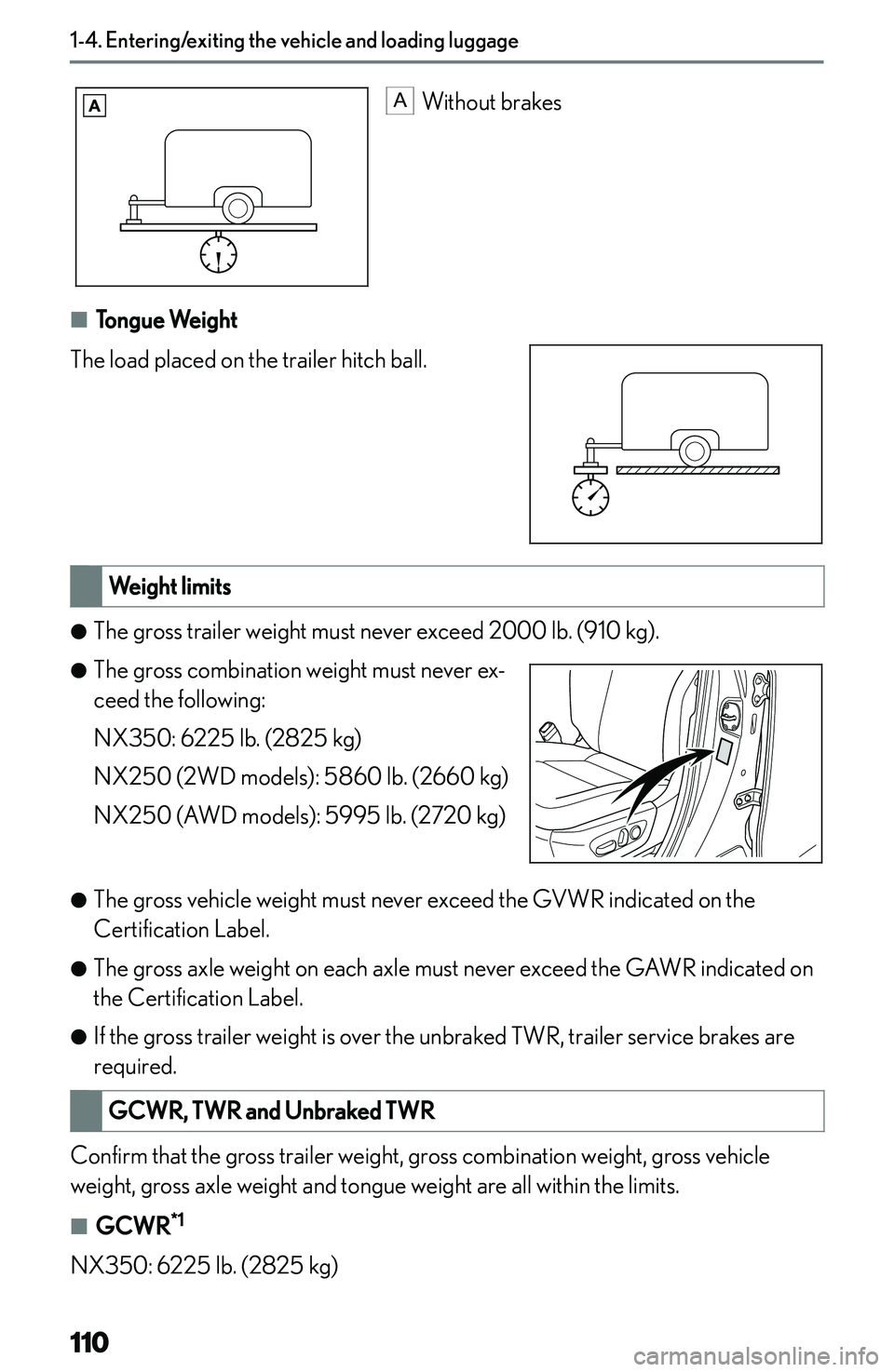 1-4. Entering/exiting the vehicle and loading luggage

A

A Without brakes

■ Tongue Weight

The load placed on the trailer hitch ball.

Weight limits

● The gross trailer weight must never exceed 2000 lb. (910 kg).

● The gross combination weight must never exceed the following:

NX350: 6225 lb. (2825 kg)

NX250 (2WD models): 5860 lb. (2660 kg)

NX250 (AWD models): 5995 lb. (2720 kg)

● The gross vehicle weight must never exceed the GVWR indicated on the Certification Label.

● The gross axle weight on each axle must never exceed the GAWR indicated on the Certification Label.

● If the gross trailer weight is over the unbraked TWR, trailer service brakes are required.

GCWR, TWR and Unbraked TWR

Confirm that the gross trailer weight, gross combination weight, gross vehicle weight, gross axle weight and tongue weight are all within the limits.

■ GCWR$^{*1}$

NX350: 6225 lb. (2825 kg)

110

carmanualsonline.info